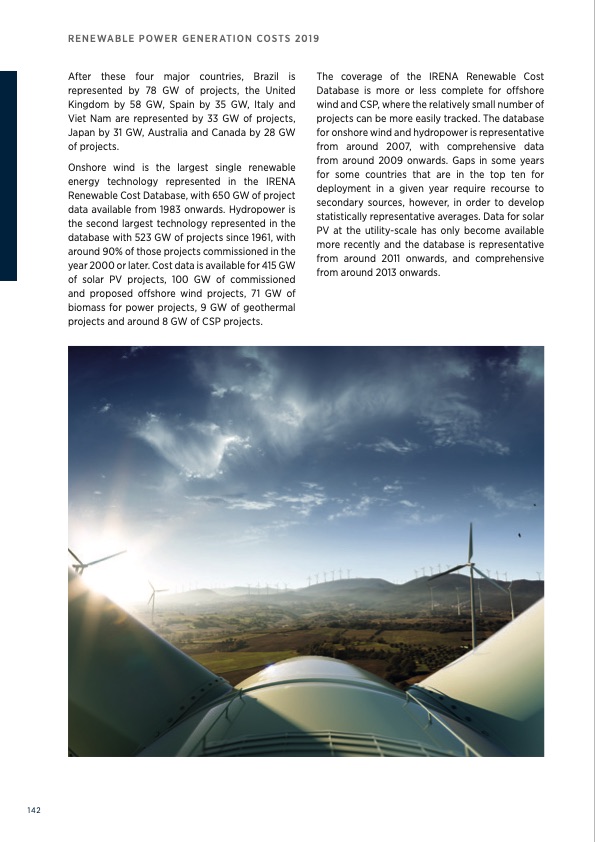 RENEWABLE POWER GENERATION COSTS 2019

After these four major countries, Brazil is represented by 78 GW of projects, the United Kingdom by 58 GW, Spain by 35 GW, Italy and Viet Nam are represented by 33 GW of projects, Japan by 31 GW, Australia and Canada by 28 GW of projects.

Onshore wind is the largest single renewable energy technology represented in the IRENA Renewable Cost Database, with 650 GW of project data available from 1983 onwards. Hydropower is the second largest technology represented in the database with 523 GW of projects since 1961, with around 90% of those projects commissioned in the year 2000 or later. Cost data is available for 415 GW of solar PV projects, 100 GW of commissioned and proposed offshore wind projects, 71 GW of biomass for power projects, 9 GW of geothermal projects and around 8 GW of CSP projects.

The coverage of the IRENA Renewable Cost Database is more or less complete for offshore wind and CSP, where the relatively small number of projects can be more easily tracked. The database for onshore wind and hydropower is representative from around 2007, with comprehensive data from around 2009 onwards. Gaps in some years for some countries that are in the top ten for deployment in a given year require recourse to secondary sources, however, in order to develop statistically representative averages. Data for solar PV at the utility-scale has only become available more recently and the database is representative from around 2011 onwards, and comprehensive from around 2013 onwards.

142